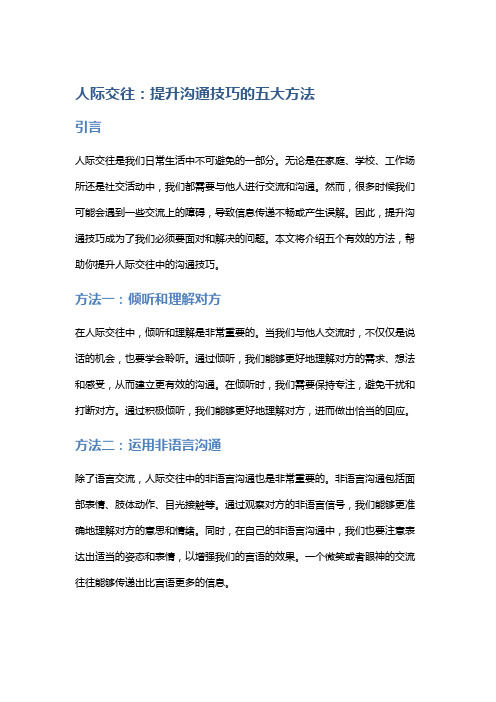 人际交往：提升沟通技巧的五大方法

引言

人际交往是我们日常生活中不可避免的一部分。无论是在家庭、学校、工作场所还是社交活动中，我们都需要与他人进行交流和沟通。然而，很多时候我们可能会遇到一些交流上的障碍，导致信息传递不畅或产生误解。因此，提升沟通技巧成为了我们必须要面对和解决的问题。本文将介绍五个有效的方法，帮助你提升人际交往中的沟通技巧。

方法一：倾听和理解对方

在人际交往中，倾听和理解是非常重要的。当我们与他人交流时，不仅仅是说话的机会，也要学会聆听。通过倾听，我们能够更好地理解对方的需求、想法和感受，从而建立更有效的沟通。在倾听时，我们需要保持专注，避免干扰和打断对方。通过积极倾听，我们能够更好地理解对方，进而做出恰当的回应。

方法二：运用非语言沟通

除了语言交流，人际交往中的非语言沟通也是非常重要的。非语言沟通包括面部表情、肢体动作、目光接触等。通过观察对方的非语言信号，我们能够更准确地理解对方的意思和情绪。同时，在自己的非语言沟通中，我们也要注意表达出适当的姿态和表情，以增强我们的言语的效果。一个微笑或者眼神的交流往往能够传递出比言语更多的信息。